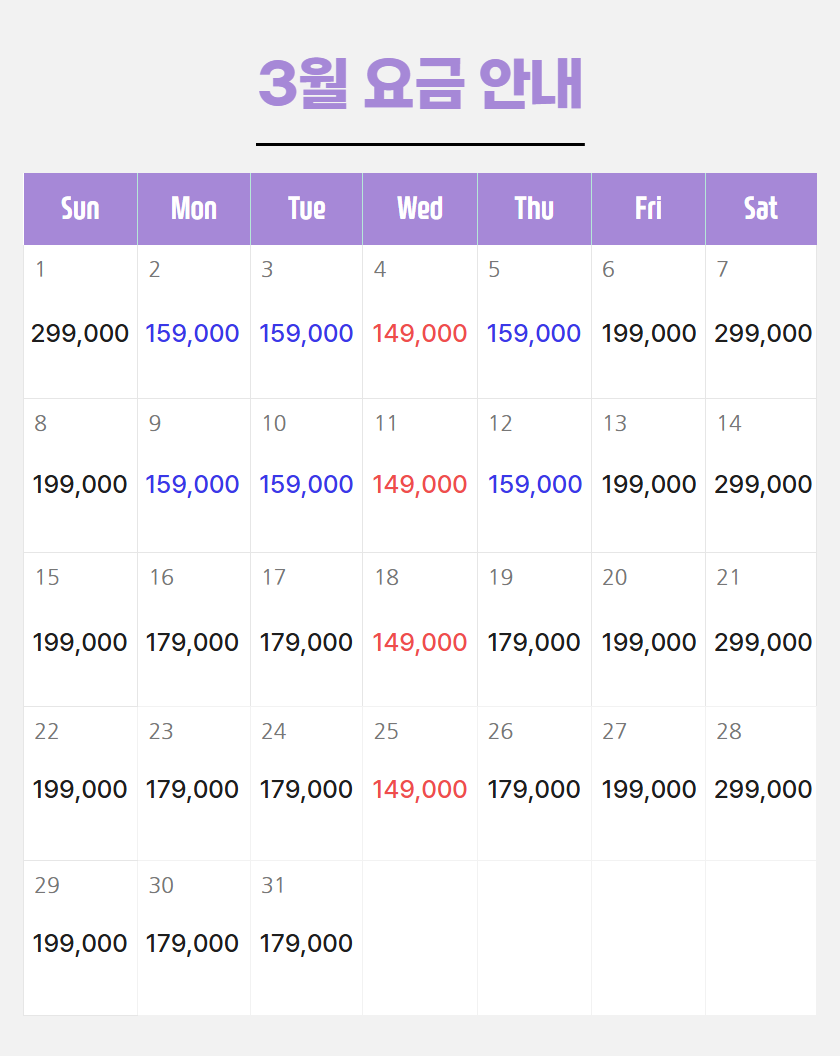 3월 요금 안내

| Sun | Mon | Tue | Wed | Thu | Fri | Sat |
|---|---|---|---|---|---|---|
| 1 299,000 | 2 159,000 | 3 159,000 | 4 149,000 | 5 159,000 | 6 199,000 | 7 299,000 |
| 8 199,000 | 9 159,000 | 10 159,000 | 11 149,000 | 12 159,000 | 13 199,000 | 14 299,000 |
| 15 199,000 | 16 179,000 | 17 179,000 | 18 149,000 | 19 179,000 | 20 199,000 | 21 299,000 |
| 22 199,000 | 23 179,000 | 24 179,000 | 25 149,000 | 26 179,000 | 27 199,000 | 28 299,000 |
| 29 199,000 | 30 179,000 | 31 179,000 | | | | |